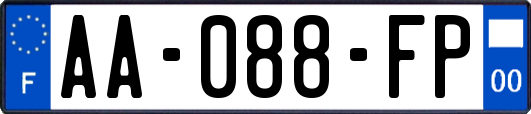 F
AA-088-FP
00